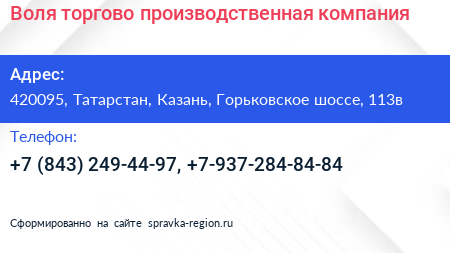 Воля торгово производственная компания

Адрес:
420095, Татарстан, Казань, Горьковское шоссе, 113в

Телефон:
+7 (843) 249-44-97, +7-937-284-84-84

Сформированно на сайте spravka-region.ru